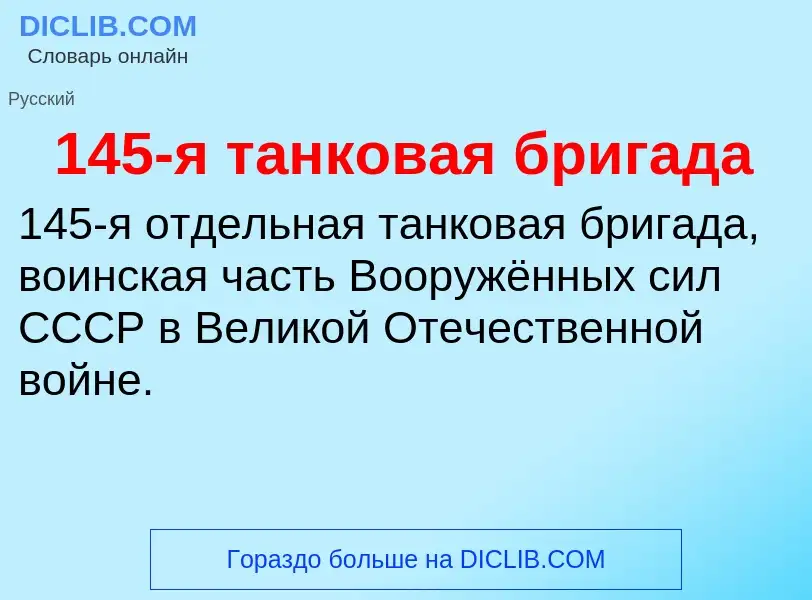 DICLIB.COM
Словарь онлайн

Русский

145-я танковая бригада

145-я отдельная танковая бригада, воинская часть Вооружённых сил СССР в Великой Отечественной войне.

Гораздо больше на DICLIB.COM